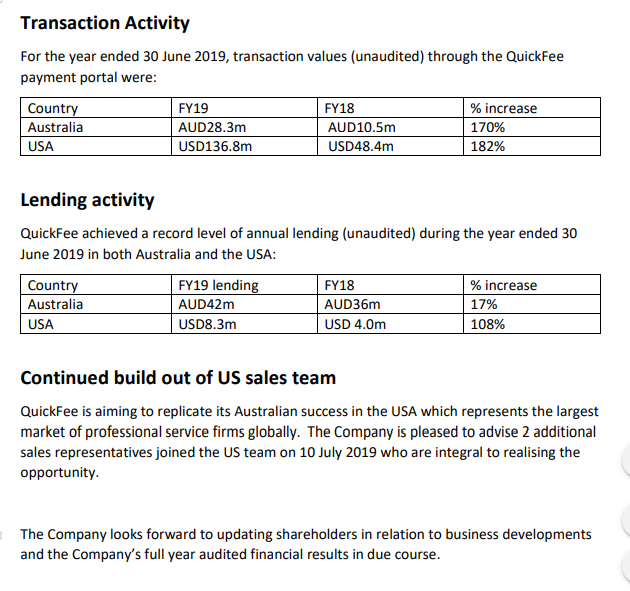 Transaction Activity

For the year ended 30 June 2019, transaction values (unaudited) through the QuickFee payment portal were:

| Country | FY19 | FY18 | % increase |
|---|---|---|---|
| Australia | AUD28.3m | AUD10.5m | 170% |
| USA | USD136.8m | USD48.4m | 182% |

Lending activity

QuickFee achieved a record level of annual lending (unaudited) during the year ended 30 June 2019 in both Australia and the USA:

| Country | FY19 lending | FY18 | % increase |
|---|---|---|---|
| Australia | AUD42m | AUD36m | 17% |
| USA | USD8.3m | USD 4.0m | 108% |

Continued build out of US sales team

QuickFee is aiming to replicate its Australian success in the USA which represents the largest market of professional service firms globally. The Company is pleased to advise 2 additional sales representatives joined the US team on 10 July 2019 who are integral to realising the opportunity.

The Company looks forward to updating shareholders in relation to business developments and the Company's full year audited financial results in due course.